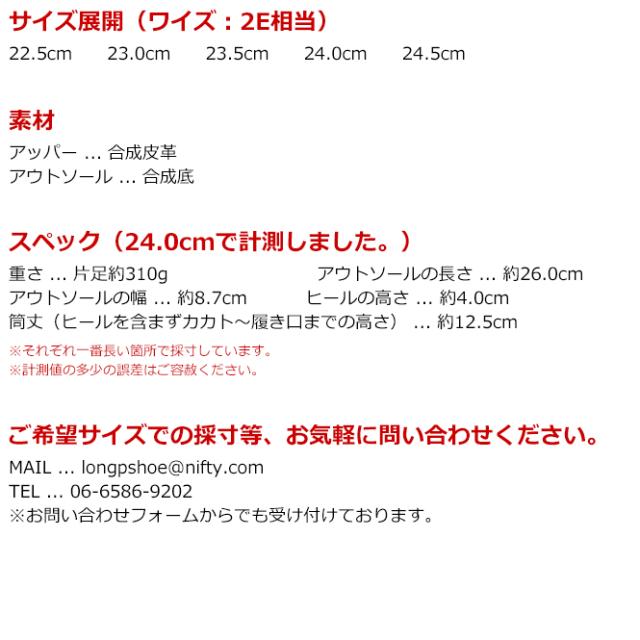 サイズ展開（ワイズ：2E相当）

22.5cm 23.0cm 23.5cm 24.0cm 24.5cm

素材

アッパー ... 合成皮革
アウトソール ... 合成底

スペック（24.0cmで計測しました。）

重さ ... 片足約310g アウトソールの長さ ... 約26.0cm
アウトソールの幅 ... 約8.7cm ヒールの高さ ... 約4.0cm
筒丈（ヒールを含まずカカト～履き口までの高さ） ... 約12.5cm

※それぞれ一番長い箇所で採寸しています。
※計測値の多少の誤差はご容赦ください。

ご希望サイズでの採寸等、お気軽に問い合わせください。

MAIL ... longpshoe@nifty.com
TEL ... 06-6586-9202
※お問い合わせフォームからでも受け付けております。